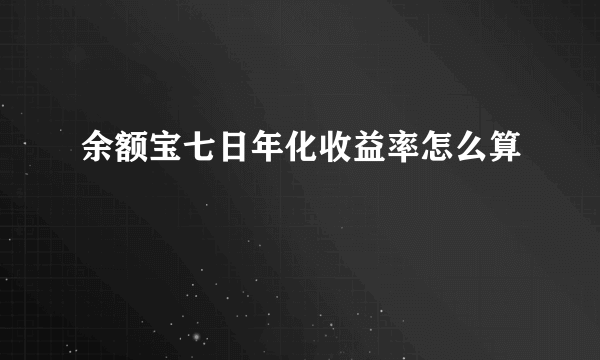 余额宝七日年化收益率怎么算